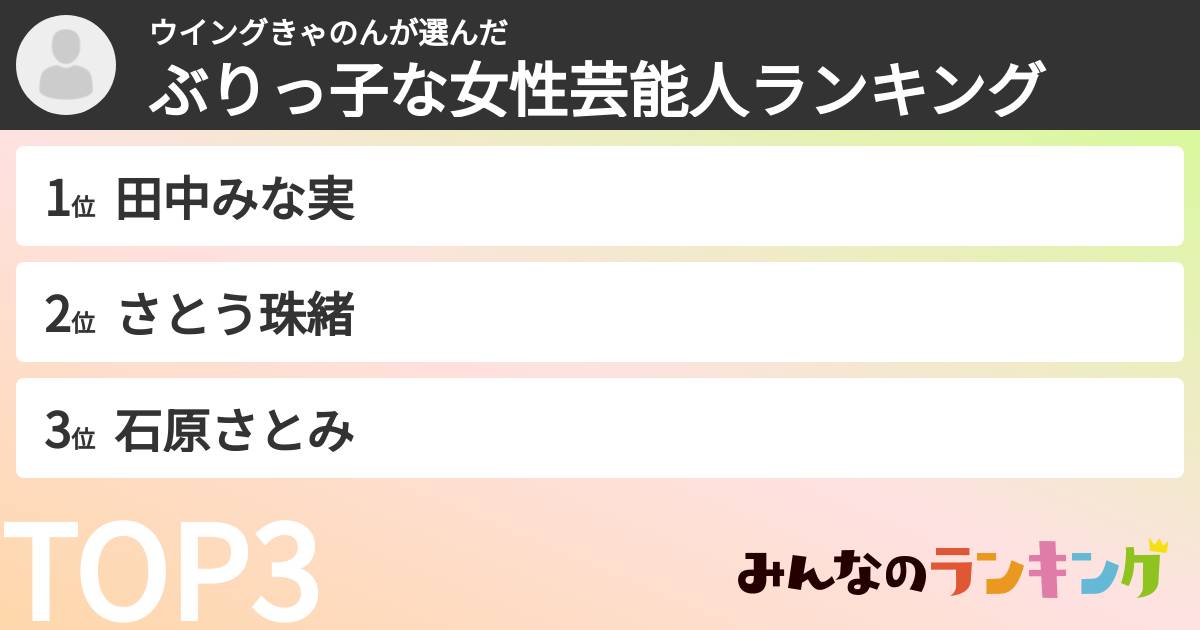 ウイングきゃのんが選んだ
ぶりっ子な女性芸能人ランキング

1位 田中みな実

2位 さとう珠緒

3位 石原さとみ

TOP3

みんなのランキング